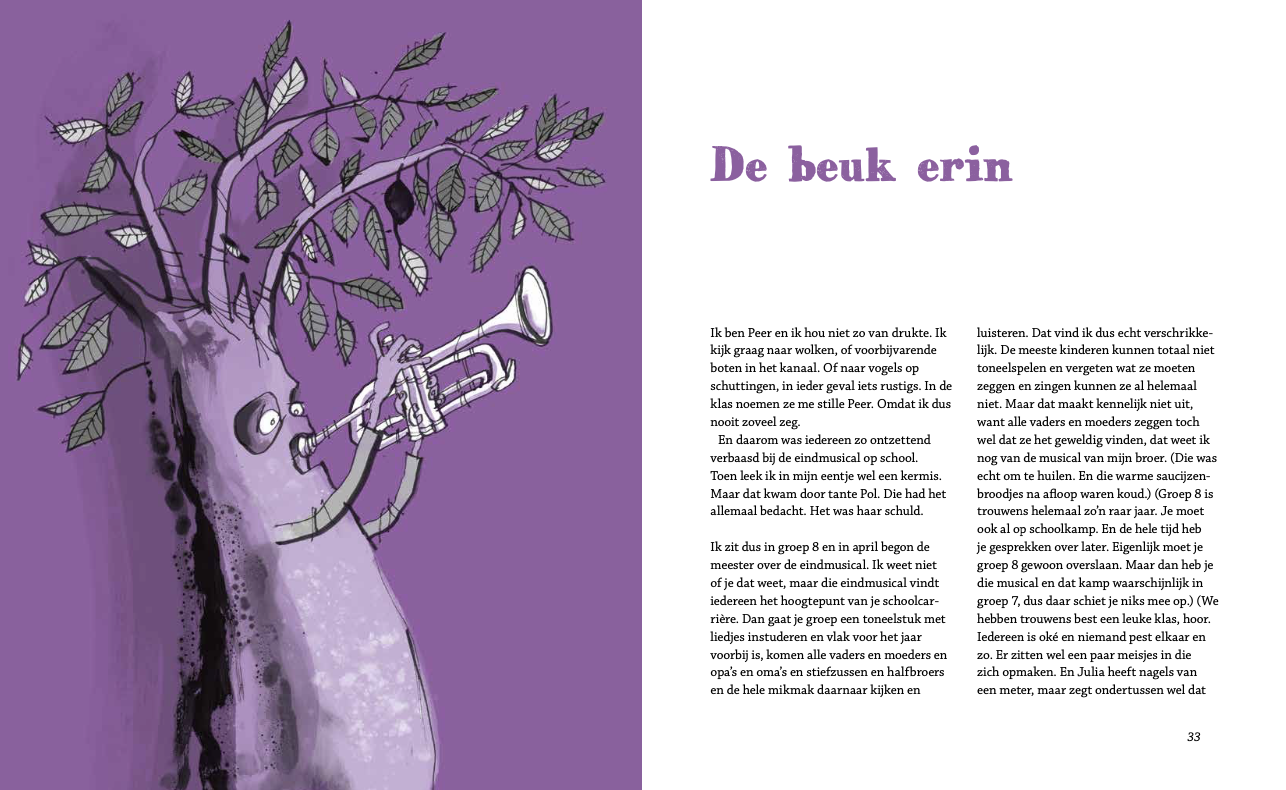 De beuk erin

Ik ben Peer en ik hou niet zo van drukte. Ik kijk graag naar wolken, of voorbijvarende boten in het kanaal. Of naar vogels op schuttingen, in ieder geval iets rustigs. In de klas noemen ze me stille Peer. Omdat ik dus nooit zoveel zeg.

En daarom was iedereen zo ontzettend verbaasd bij de eindmusical op school. Toen leek ik in mijn eentje wel een kermis. Maar dat kwam door tante Pol. Die had het allemaal bedacht. Het was haar schuld.

Ik zit dus in groep 8 en in april begon de meester over de eindmusical. Ik weet niet of je dat weet, maar die eindmusical vindt iedereen het hoogtepunt van je schoolcarrière. Dan gaat je groep een toneelstuk met liedjes instuderen en vlak voor het jaar voorbij is, komen alle vaders en moeders en opa's en oma's en stiefzussen en halfbroers en de hele mikmak daarnaar kijken en luisteren. Dat vind ik dus echt verschrikkelijk. De meeste kinderen kunnen totaal niet toneelspelen en vergeten wat ze moeten zeggen en zingen kunnen ze al helemaal niet. Maar dat maakt kennelijk niet uit, want alle vaders en moeders zeggen toch wel dat ze het geweldig vinden, dat weet ik nog van de musical van mijn broer. (Die was echt om te huilen. En die warme saucijzenbroodjes na afloop waren koud.) (Groep 8 is trouwens helemaal zo'n raar jaar. Je moet ook al op schoolkamp. En de hele tijd heb je gesprekken over later. Eigenlijk moet je groep 8 gewoon overslaan. Maar dan heb je die musical en dat kamp waarschijnlijk in groep 7, dus daar schiet je niks mee op.) (We hebben trouwens best een leuke klas, hoor. Iedereen is oké en niemand pest elkaar en zo. Er zitten wel een paar meisjes in die zich opmaken. En Julia heeft nagels van een meter, maar zegt ondertussen wel dat

33